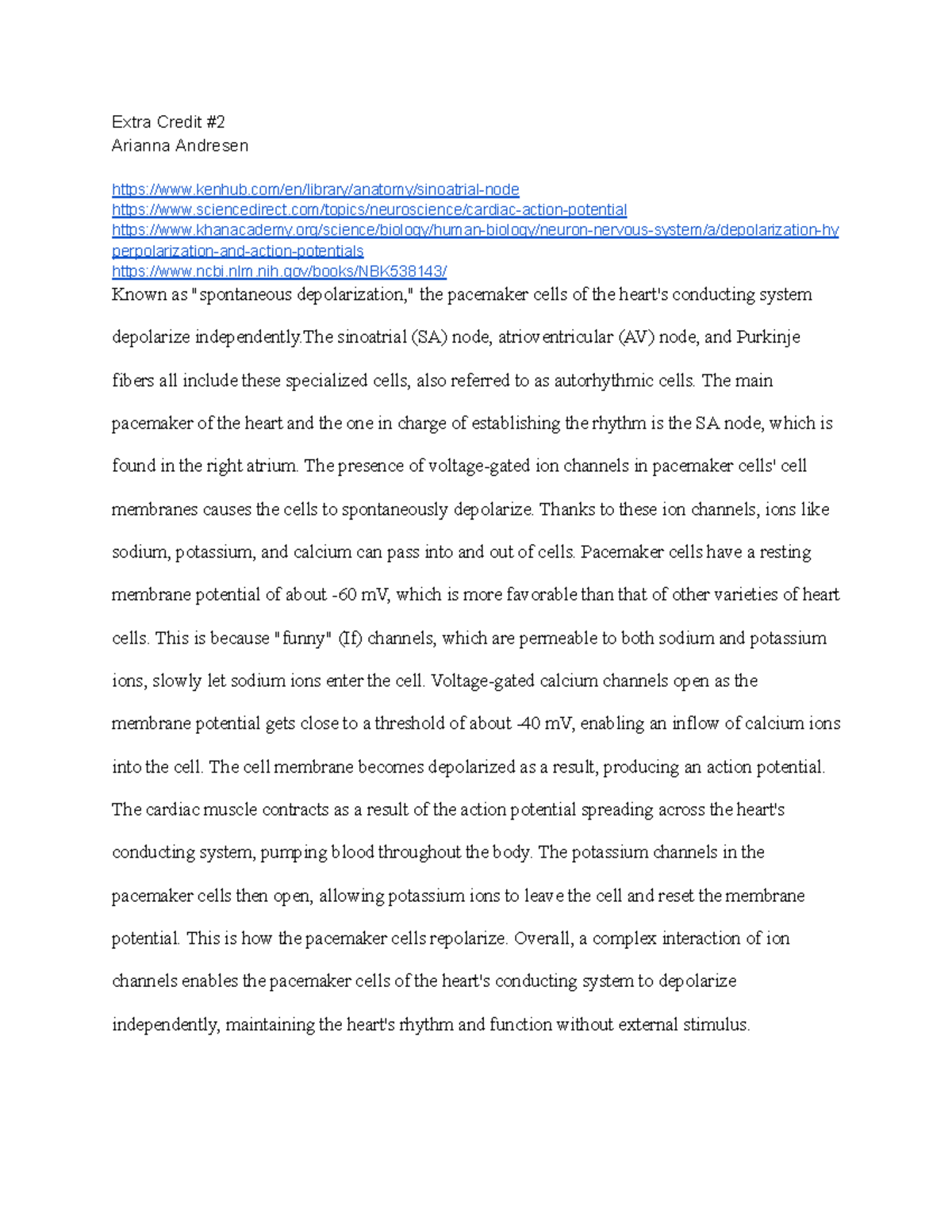 Extra Credit #2
Arianna Andresen

https://www.kenhub.com/en/library/anatomy/sinoatrial-node
https://www.sciencedirect.com/topics/neuroscience/cardiac-action-potential
https://www.khanacademy.org/science/biology/human-biology/neuron-nervous-system/a/depolarization-hyperpolarization-and-action-potentials
https://www.ncbi.nlm.nih.gov/books/NBK538143/

Known as "spontaneous depolarization," the pacemaker cells of the heart's conducting system depolarize independently.The sinoatrial (SA) node, atrioventricular (AV) node, and Purkinje fibers all include these specialized cells, also referred to as autorhythmic cells. The main pacemaker of the heart and the one in charge of establishing the rhythm is the SA node, which is found in the right atrium. The presence of voltage-gated ion channels in pacemaker cells' cell membranes causes the cells to spontaneously depolarize. Thanks to these ion channels, ions like sodium, potassium, and calcium can pass into and out of cells. Pacemaker cells have a resting membrane potential of about -60 mV, which is more favorable than that of other varieties of heart cells. This is because "funny" (If) channels, which are permeable to both sodium and potassium ions, slowly let sodium ions enter the cell. Voltage-gated calcium channels open as the membrane potential gets close to a threshold of about -40 mV, enabling an inflow of calcium ions into the cell. The cell membrane becomes depolarized as a result, producing an action potential. The cardiac muscle contracts as a result of the action potential spreading across the heart's conducting system, pumping blood throughout the body. The potassium channels in the pacemaker cells then open, allowing potassium ions to leave the cell and reset the membrane potential. This is how the pacemaker cells repolarize. Overall, a complex interaction of ion channels enables the pacemaker cells of the heart's conducting system to depolarize independently, maintaining the heart's rhythm and function without external stimulus.